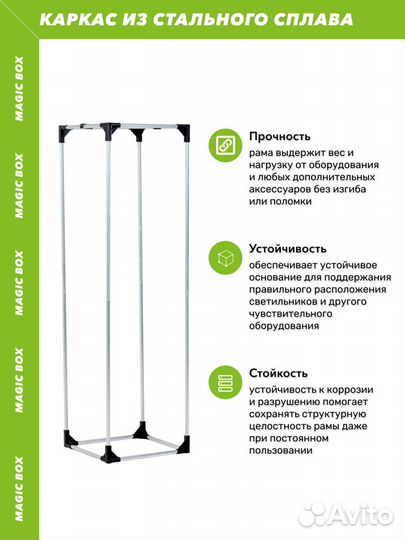 КАРКАС ИЗ СТАЛЬНОГО СПЛАВА

MAGIC BOX

MAGIC BOX

MAGIC BOX

MAGIC BOX

MAGIC BOX

Прочность
рама выдержит вес и нагрузку от оборудования и любых дополнительных аксессуаров без изгиба или поломки

Устойчивость
обеспечивает устойчивое основание для поддержания правильного расположения светильников и другого чувствительного оборудования

Стойкость
устойчивость к коррозии и разрушению помогает сохранять структурную целостность рамы даже при постоянном пользовании

Avito